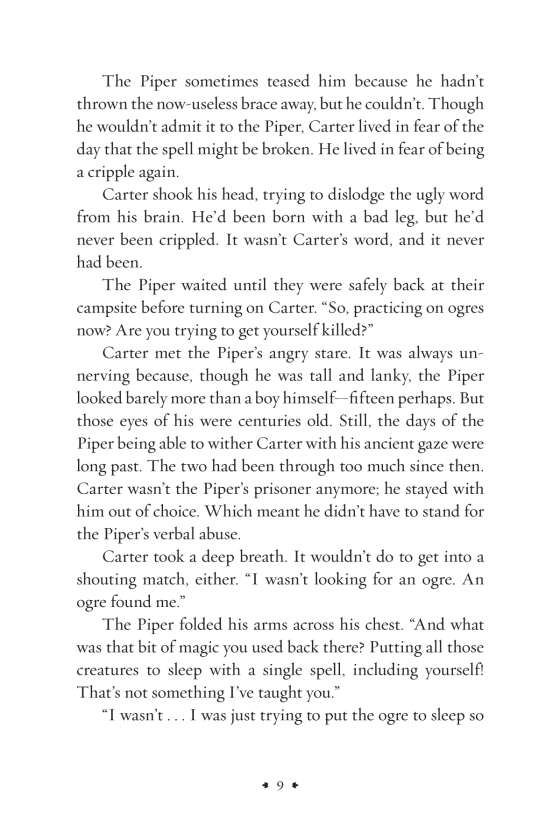 The Piper sometimes teased him because he hadn't thrown the now-useless brace away, but he couldn't. Though he wouldn't admit it to the Piper, Carter lived in fear of the day that the spell might be broken. He lived in fear of being a cripple again.

Carter shook his head, trying to dislodge the ugly word from his brain. He'd been born with a bad leg, but he'd never been crippled. It wasn't Carter's word, and it never had been.

The Piper waited until they were safely back at their campsite before turning on Carter. "So, practicing on ogres now? Are you trying to get yourself killed?"

Carter met the Piper's angry stare. It was always unnerving because, though he was tall and lanky, the Piper looked barely more than a boy himself—fifteen perhaps. But those eyes of his were centuries old. Still, the days of the Piper being able to wither Carter with his ancient gaze were long past. The two had been through too much since then. Carter wasn't the Piper's prisoner anymore; he stayed with him out of choice. Which meant he didn't have to stand for the Piper's verbal abuse.

Carter took a deep breath. It wouldn't do to get into a shouting match, either. "I wasn't looking for an ogre. An ogre found me."

The Piper folded his arms across his chest. "And what was that bit of magic you used back there? Putting all those creatures to sleep with a single spell, including yourself! That's not something I've taught you."

"I wasn't . . . I was just trying to put the ogre to sleep so

9